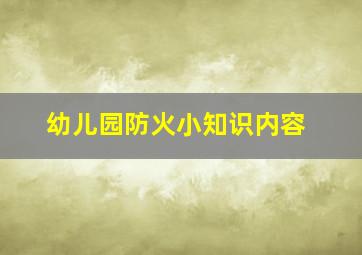 幼儿园防火小知识内容